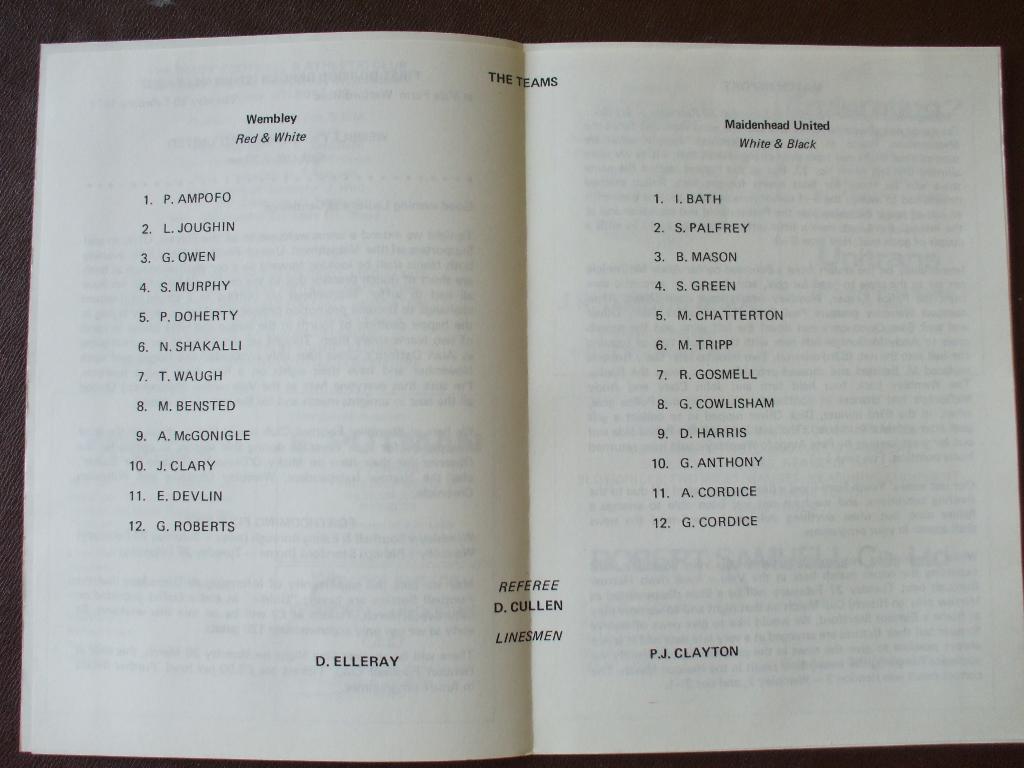 THE TEAMS

Wembley
Red & White

1. P. AMPOFO
2. L. JOUGHIN
3. G. OWEN
4. S. MURPHY
5. P. DOHERTY
6. N. SHAKALLI
7. T. WAUGH
8. M. BENSTED
9. A. McGONIGLE
10. J. CLARY
11. E. DEVLIN
12. G. ROBERTS

Maidenhead United
White & Black

1. I. BATH
2. S. PALFREY
3. B. MASON
4. S. GREEN
5. M. CHATTERTON
6. M. TRIPP
7. R. GOSMELL
8. G. COWLISHAM
9. D. HARRIS
10. G. ANTHONY
11. A. CORDICE
12. G. CORDICE

REFEREE
D. CULLEN

LINESMEN

D. ELLERAY

P.J. CLAYTON